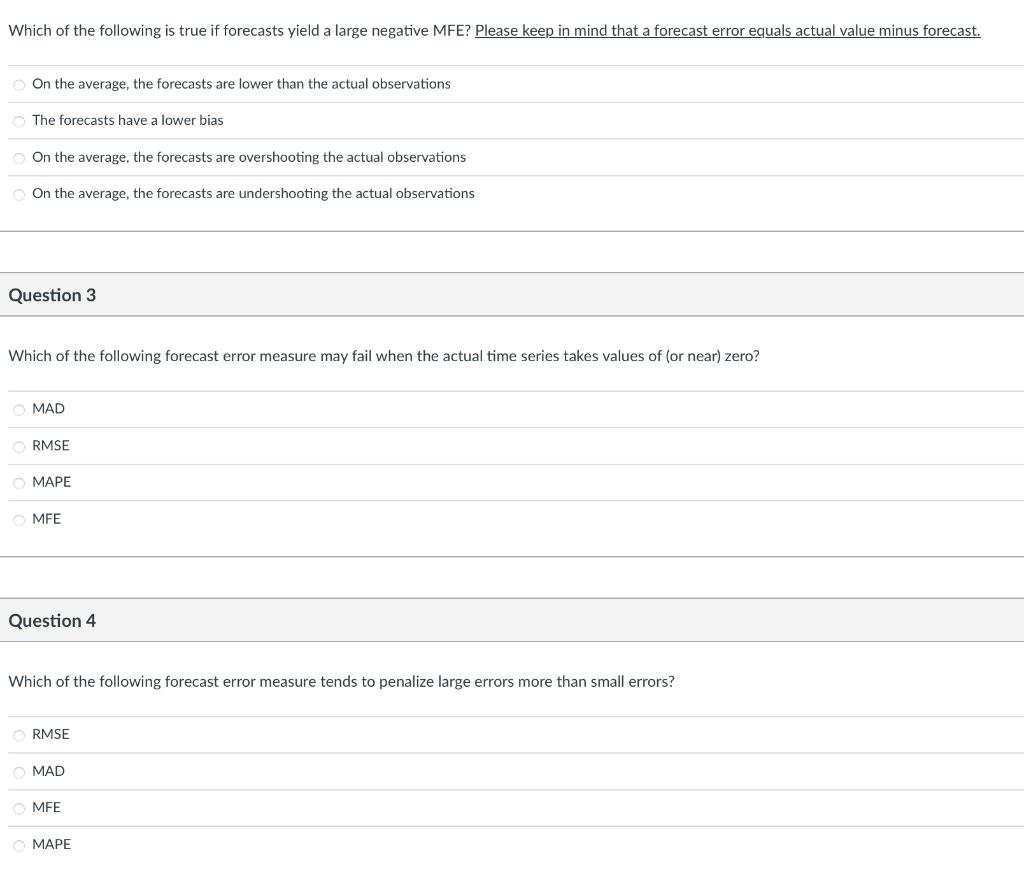 Which of the following is true if forecasts yield a large negative MFE? Please keep in mind that a forecast error equals actual value minus forecast.

On the average, the forecasts are lower than the actual observations

The forecasts have a lower bias

On the average, the forecasts are overshooting the actual observations

On the average, the forecasts are undershooting the actual observations

Question 3

Which of the following forecast error measure may fail when the actual time series takes values of (or near) zero?

MAD

RMSE

MAPE

MFE

Question 4

Which of the following forecast error measure tends to penalize large errors more than small errors?

RMSE

MAD

MFE

MAPE